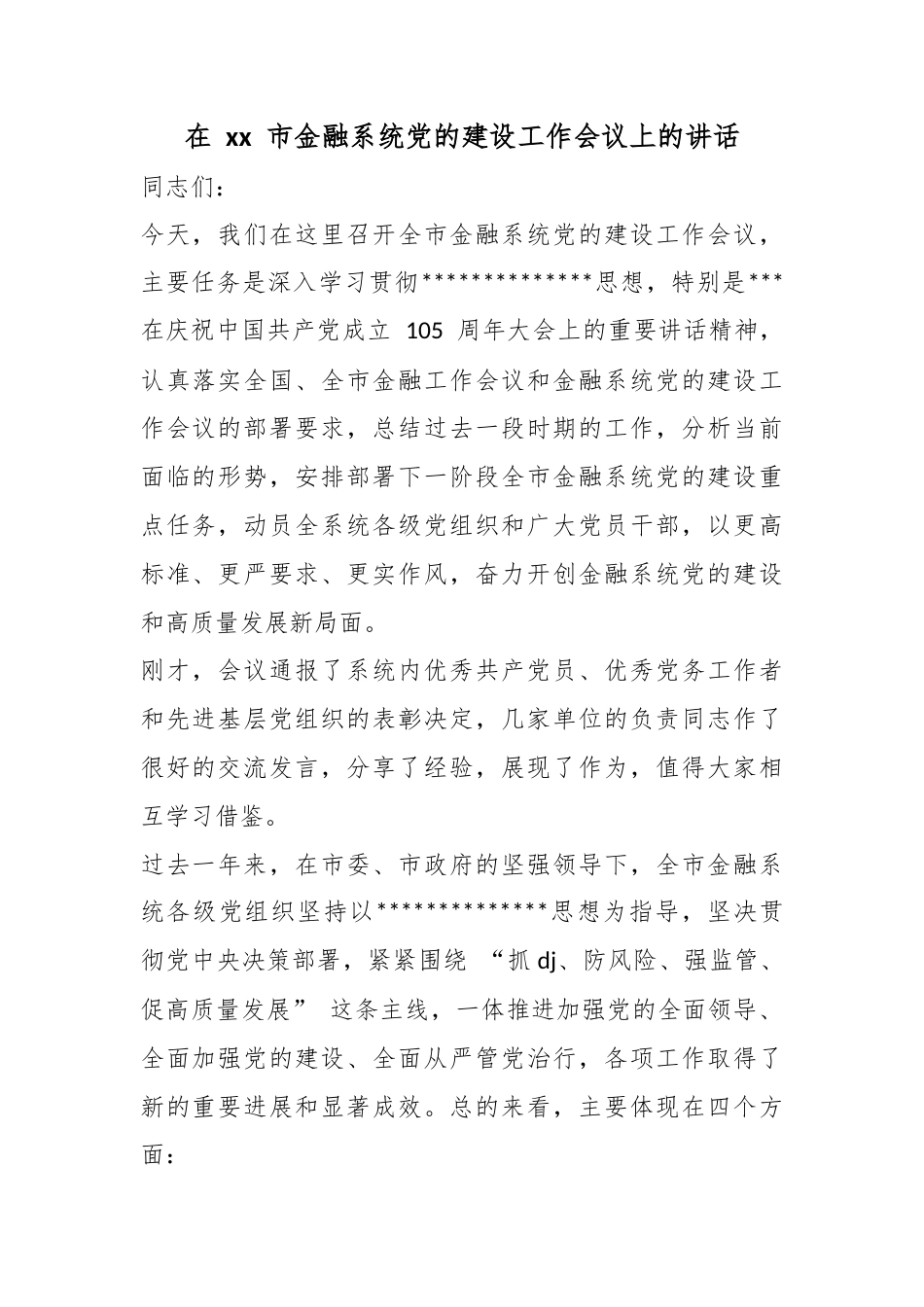 在 xx 市金融系统党的建设工作会议上的讲话

同志们：

今天，我们在这里召开全市金融系统党的建设工作会议，主要任务是深入学习贯彻**************思想，特别是***在庆祝中国共产党成立 105 周年大会上的重要讲话精神，认真落实全国、全市金融工作会议和金融系统党的建设工作会议的部署要求，总结过去一段时期的工作，分析当前面临的形势，安排部署下一阶段全市金融系统党的建设重点任务，动员全系统各级党组织和广大党员干部，以更高标准、更严要求、更实作风，奋力开创金融系统党的建设和高质量发展新局面。

刚才，会议通报了系统内优秀共产党员、优秀党务工作者和先进基层党组织的表彰决定，几家单位的负责同志作了很好的交流发言，分享了经验，展现了作为，值得大家相互学习借鉴。

过去一年来，在市委、市政府的坚强领导下，全市金融系统各级党组织坚持以**************思想为指导，坚决贯彻党中央决策部署，紧紧围绕 “抓 dj、防风险、强监管、促高质量发展” 这条主线，一体推进加强党的全面领导、全面加强党的建设、全面从严管党治行，各项工作取得了新的重要进展和显著成效。总的来看，主要体现在四个方面：